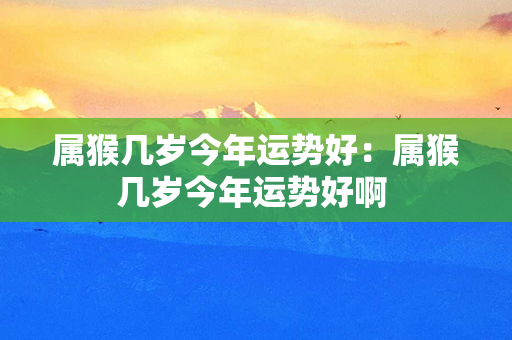 属猴几岁今年运势好：属猴几岁今年运势好啊